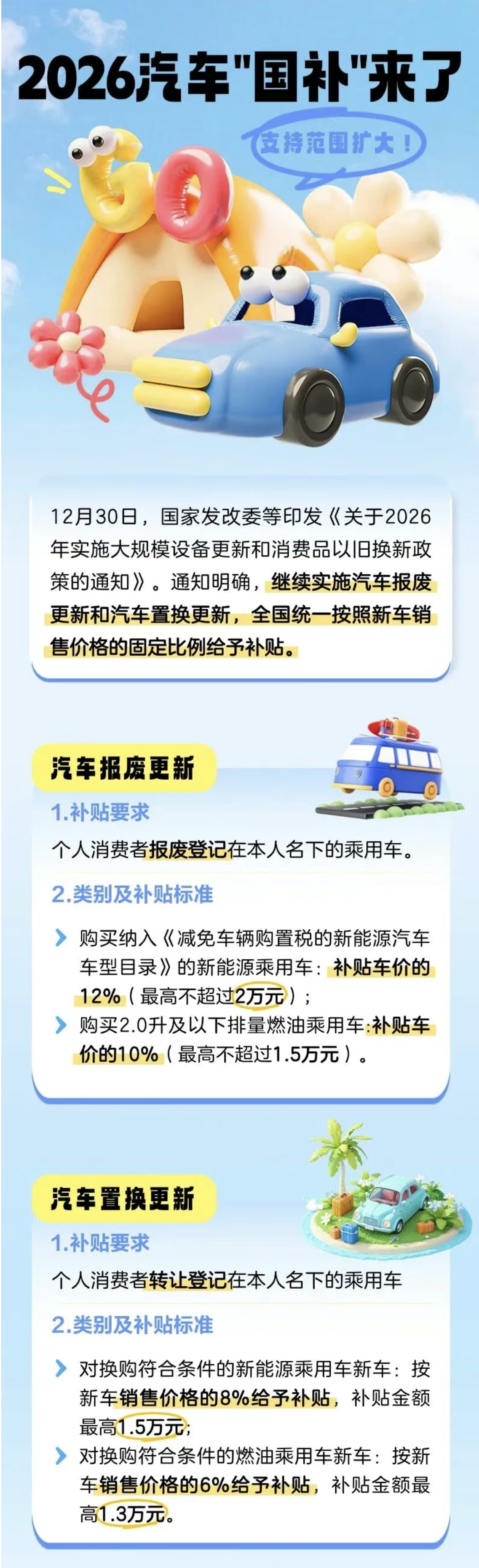 2026汽车"国补"来了

支持范围扩大！

GO

12月30日，国家发改委等印发《关于2026年实施大规模设备更新和消费品以旧换新政策的通知》。通知明确，继续实施汽车报废更新和汽车置换更新，全国统一按照新车销售价格的固定比例给予补贴。

汽车报废更新

1.补贴要求

个人消费者报废登记在本人名下的乘用车。

2.类别及补贴标准

购买纳入《减免车辆购置税的新能源汽车车型目录》的新能源乘用车：补贴车价的12%（最高不超过2万元）；

购买2.0升及以下排量燃油乘用车:补贴车价的10%（最高不超过1.5万元）。

汽车置换更新

1.补贴要求

个人消费者转让登记在本人名下的乘用车

2.类别及补贴标准

对换购符合条件的新能源乘用车新车：按新车销售价格的8%给予补贴，补贴金额最高1.5万元;

对换购符合条件的燃油乘用车新车：按新车销售价格的6%给予补贴，补贴金额最高1.3万元。